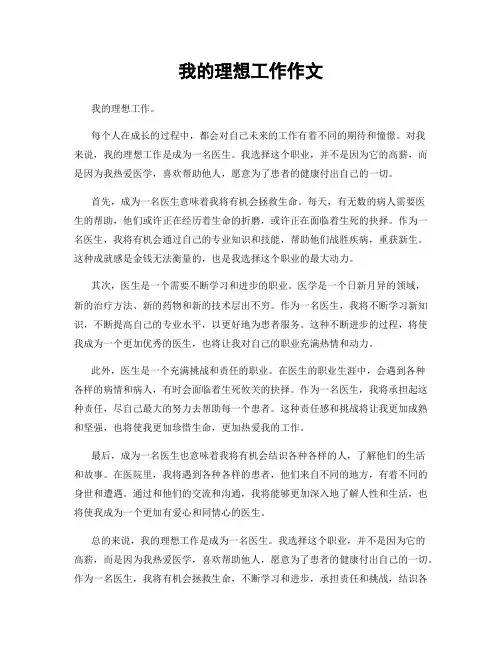 我的理想工作作文

我的理想工作。

每个人在成长的过程中，都会对自己未来的工作有着不同的期待和憧憬。对我来说，我的理想工作是成为一名医生。我选择这个职业，并不是因为它的高薪，而是因为我热爱医学，喜欢帮助他人，愿意为了患者的健康付出自己的一切。

首先，成为一名医生意味着我将有机会拯救生命。每天，有无数的病人需要医生的帮助，他们或许正在经历着生命的折磨，或许正在面临着生死的抉择。作为一名医生，我将有机会通过自己的专业知识和技能，帮助他们战胜疾病，重获新生。这种成就感是金钱无法衡量的，也是我选择这个职业的最大动力。

其次，医生是一个需要不断学习和进步的职业。医学是一个日新月异的领域，新的治疗方法、新的药物和新的技术层出不穷。作为一名医生，我将不断学习新知识，不断提高自己的专业水平，以更好地为患者服务。这种不断进步的过程，将使我成为一个更加优秀的医生，也将让我对自己的职业充满热情和动力。

此外，医生是一个充满挑战和责任的职业。在医生的职业生涯中，会遇到各种各样的病情和病人，有时会面临着生死攸关的抉择。作为一名医生，我将承担起这种责任，尽自己最大的努力去帮助每一个患者。这种责任感和挑战将让我更加成熟和坚强，也将使我更加珍惜生命，更加热爱我的工作。

最后，成为一名医生也意味着我将有机会结识各种各样的人，了解他们的生活和故事。在医院里，我将遇到各种各样的患者，他们来自不同的地方，有着不同的身世和遭遇。通过和他们的交流和沟通，我将能够更加深入地了解人性和生活，也将使我成为一个更加有爱心和同情心的医生。

总的来说，我的理想工作是成为一名医生。我选择这个职业，并不是因为它的高薪，而是因为我热爱医学，喜欢帮助他人，愿意为了患者的健康付出自己的一切。作为一名医生，我将有机会拯救生命，不断学习和进步，承担责任和挑战，结识各